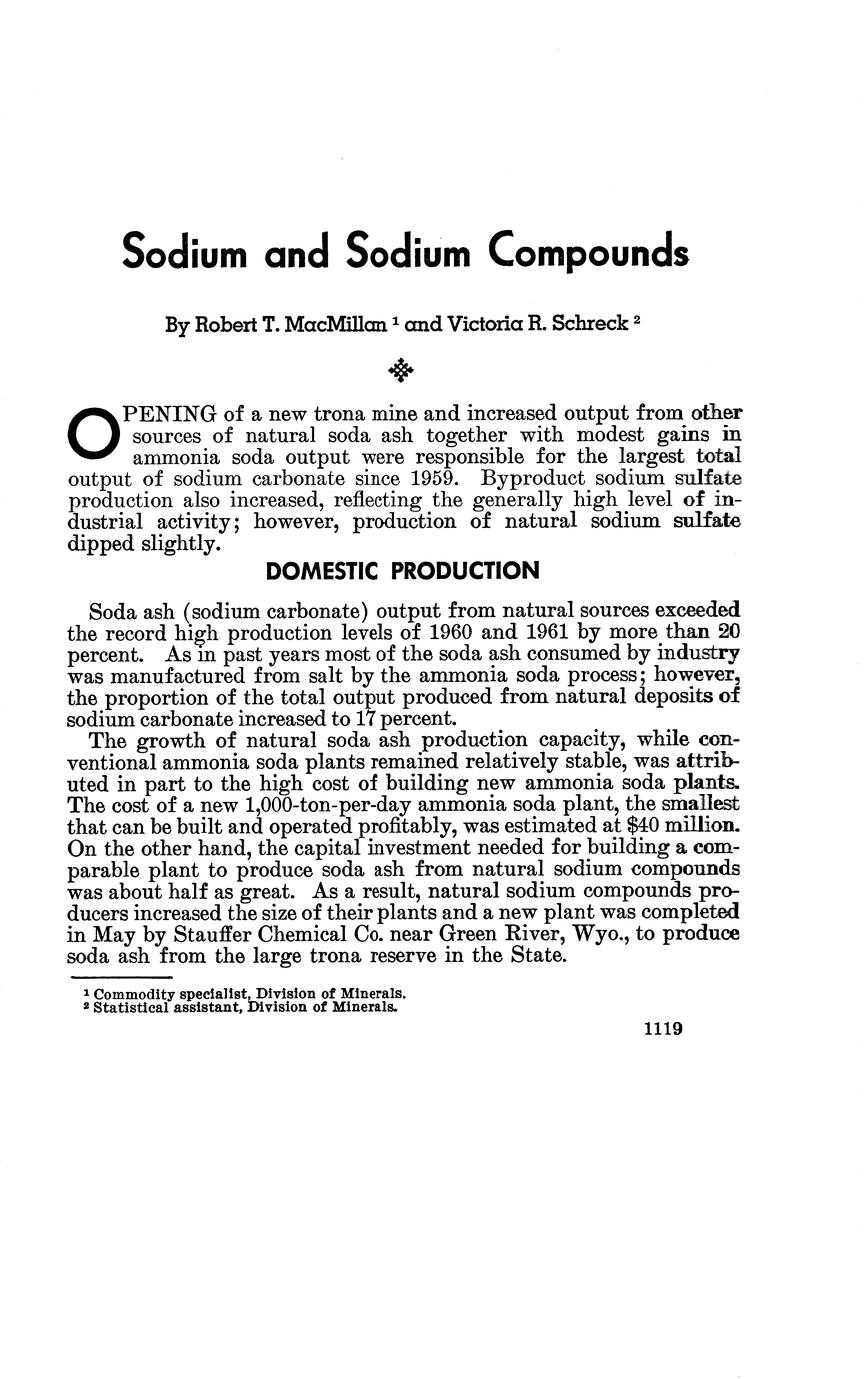 Sodium and Sodium Compounds

By Robert T. MacMillan $^1$ and Victoria R. Schreck $^2$

OPENING of a new trona mine and increased output from other sources of natural soda ash together with modest gains in ammonia soda output were responsible for the largest total output of sodium carbonate since 1959. Byproduct sodium sulfate production also increased, reflecting the generally high level of industrial activity; however, production of natural sodium sulfate dipped slightly.

DOMESTIC PRODUCTION

Soda ash (sodium carbonate) output from natural sources exceeded the record high production levels of 1960 and 1961 by more than 20 percent. As in past years most of the soda ash consumed by industry was manufactured from salt by the ammonia soda process; however, the proportion of the total output produced from natural deposits of sodium carbonate increased to 17 percent.

The growth of natural soda ash production capacity, while conventional ammonia soda plants remained relatively stable, was attributed in part to the high cost of building new ammonia soda plants. The cost of a new 1,000-ton-per-day ammonia soda plant, the smallest that can be built and operated profitably, was estimated at $40 million. On the other hand, the capital investment needed for building a comparable plant to produce soda ash from natural sodium compounds was about half as great. As a result, natural sodium compounds producers increased the size of their plants and a new plant was completed in May by Stauffer Chemical Co. near Green River, Wyo., to produce soda ash from the large trona reserve in the State.

$^1$ Commodity specialist, Division of Minerals.
$^2$ Statistical assistant, Division of Minerals.

1119